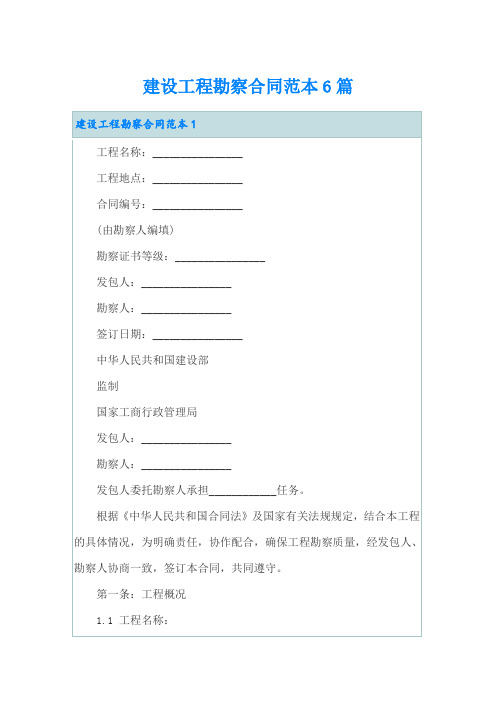 建设工程勘察合同范本6篇

建设工程勘察合同范本1

工程名称：________________

工程地点：________________

合同编号：________________

（由勘察人编填）

勘察证书等级：________________

发包人：________________

勘察人：________________

签订日期：________________

中华人民共和国建设部

监制

国家工商行政管理局

发包人：________________

勘察人：________________

发包人委托勘察人承担____________任务。

根据《中华人民共和国合同法》及国家有关法规规定，结合本工程的具体情况，为明确责任，协作配合，确保工程勘察质量，经发包人、勘察人协商一致，签订本合同，共同遵守。

第一条：工程概况

1.1 工程名称：